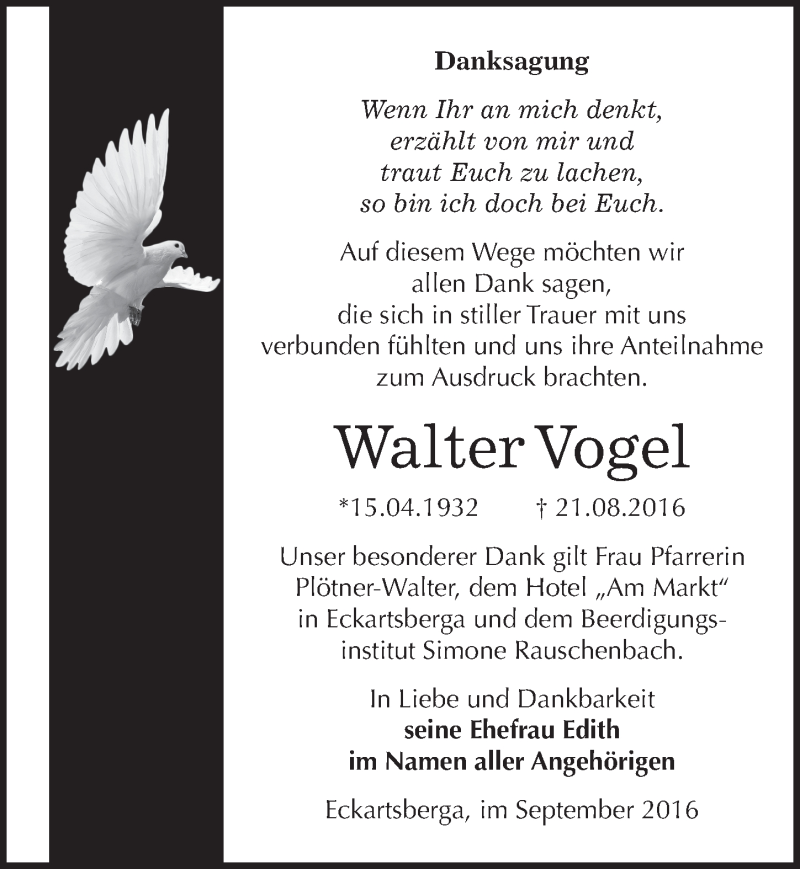 Danksagung

Wenn Ihr an mich denkt,
erzählt von mir und
traut Euch zu lachen,
so bin ich doch bei Euch.

Auf diesem Wege möchten wir
allen Dank sagen,
die sich in stiller Trauer mit uns
verbunden fühlten und uns ihre Anteilnahme
zum Ausdruck brachten.

Walter Vogel

*15.04.1932 † 21.08.2016

Unser besonderer Dank gilt Frau Pfarrerin Plötner-Walter, dem Hotel „Am Markt“ in Eckartsberga und dem Beerdigungsinstitut Simone Rauschenbach.

In Liebe und Dankbarkeit
seine Ehefrau Edith
im Namen aller Angehörigen

Eckartsberga, im September 2016